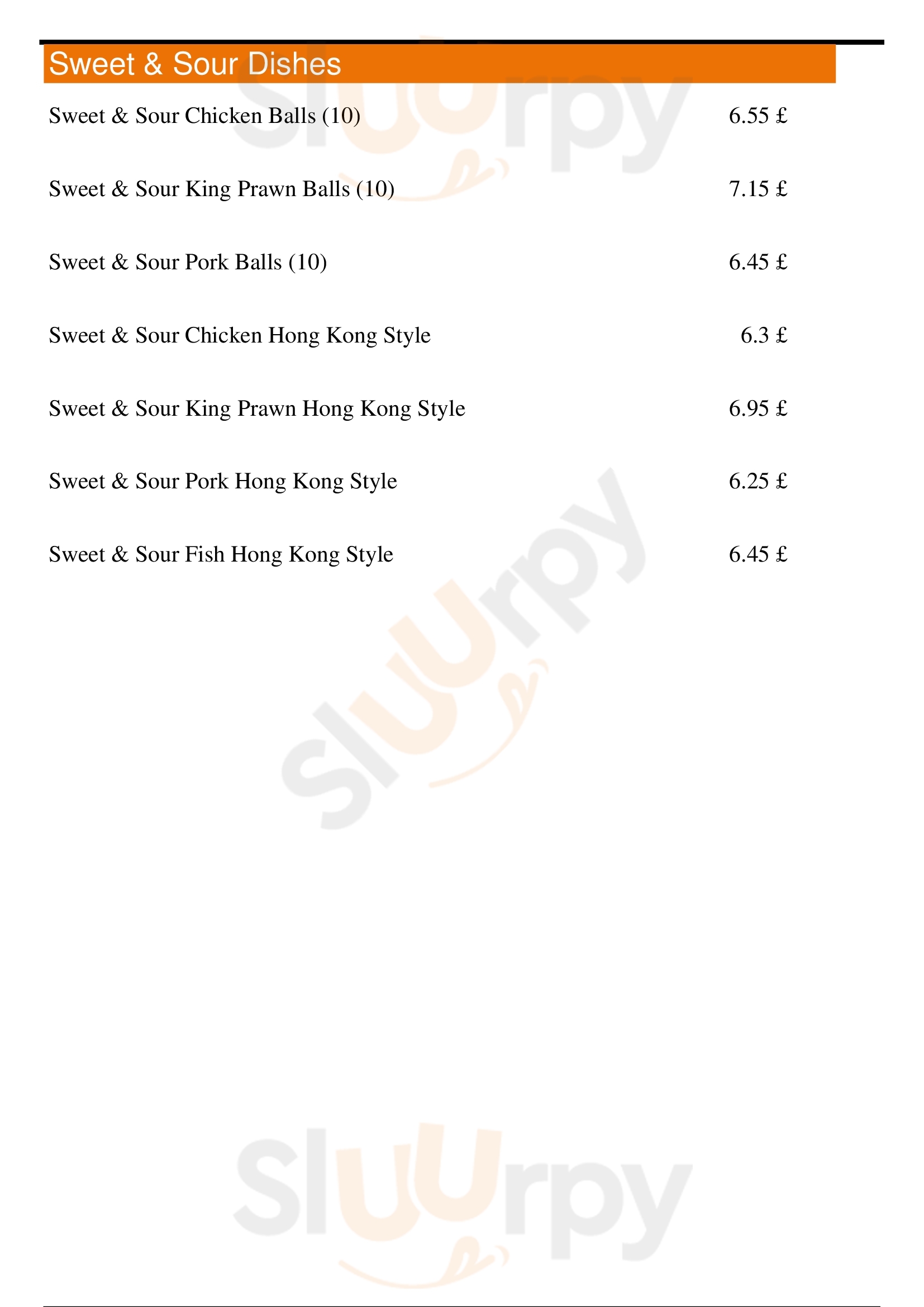 Sweet & Sour Dishes

Sweet & Sour Chicken Balls (10) 6.55 £

Sweet & Sour King Prawn Balls (10) 7.15 £

Sweet & Sour Pork Balls (10) 6.45 £

Sweet & Sour Chicken Hong Kong Style 6.3 £

Sweet & Sour King Prawn Hong Kong Style 6.95 £

Sweet & Sour Pork Hong Kong Style 6.25 £

Sweet & Sour Fish Hong Kong Style 6.45 £

Sluurpy